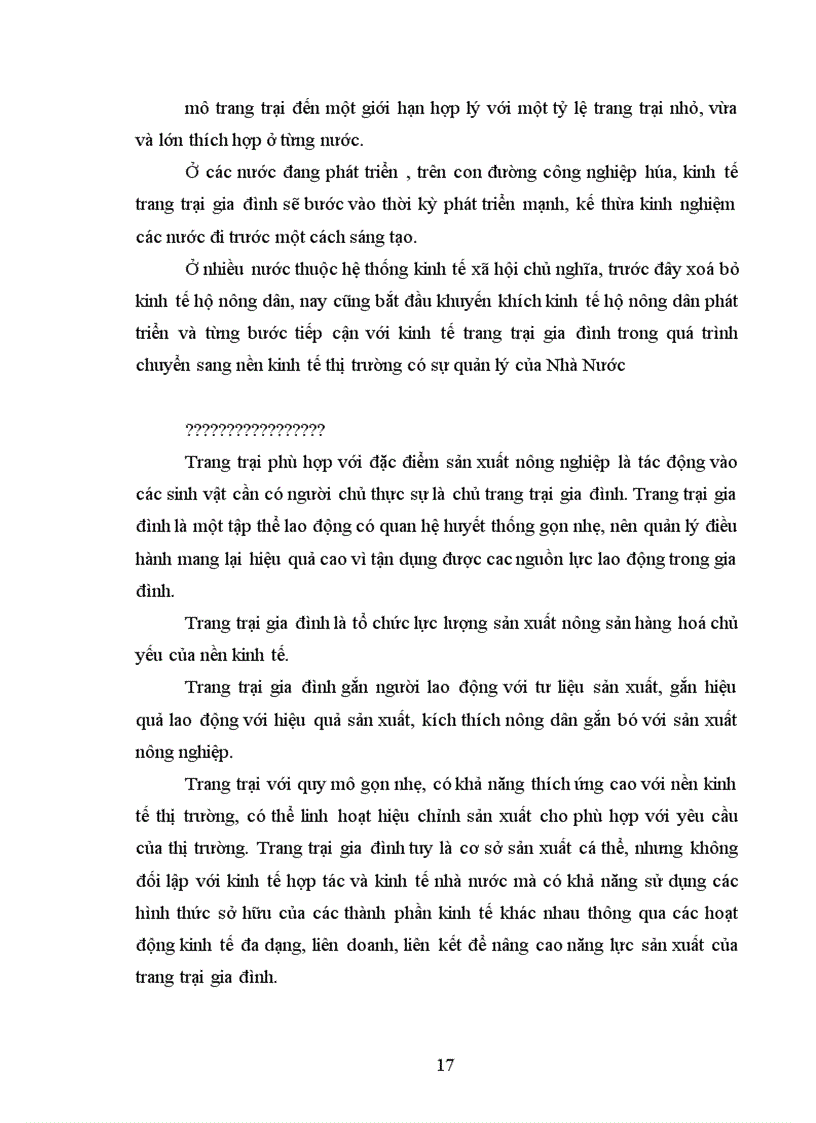 mô trang trại đến một giới hạn hợp lý với một tỷ lệ trang trại nhỏ, vừa và lớn thích hợp ở từng nước.

Ở các nước đang phát triển , trên con đường công nghiệp húa, kinh tế trang trại gia đình sẽ bước vào thời kỳ phát triển mạnh, kế thừa kinh nghiệm các nước đi trước một cách sáng tạo.

Ở nhiều nước thuộc hệ thống kinh tế xã hội chủ nghĩa, trước đây xoá bỏ kinh tế hộ nông dân, nay cũng bắt đầu khuyến khích kinh tế hộ nông dân phát triển và từng bước tiếp cận với kinh tế trang trại gia đình trong quá trình chuyển sang nền kinh tế thị trường có sự quản lý của Nhà Nước

?????????????????

Trang trại phù hợp với đặc điểm sản xuất nông nghiệp là tác động vào các sinh vật cần có người chủ thực sự là chủ trang trại gia đình. Trang trại gia đình là một tập thể lao động có quan hệ huyết thống gọn nhẹ, nên quản lý điều hành mang lại hiệu quả cao vì tận dụng được cac nguồn lực lao động trong gia đình.

Trang trại gia đình là tổ chức lực lượng sản xuất nông sản hàng hoá chủ yếu của nền kinh tế.

Trang trại gia đình gắn người lao động với tư liệu sản xuất, gắn hiệu quả lao động với hiệu quả sản xuất, kích thích nông dân gắn bó với sản xuất nông nghiệp.

Trang trại với quy mô gọn nhẹ, có khả năng thích ứng cao với nền kinh tế thị trường, có thể linh hoạt hiệu chỉnh sản xuất cho phù hợp với yêu cầu của thị trường. Trang trại gia đình tuy là cơ sở sản xuất cá thể, nhưng không đối lập với kinh tế hợp tác và kinh tế nhà nước mà có khả năng sử dụng các hình thức sở hữu của các thành phần kinh tế khác nhau thông qua các hoạt động kinh tế đa dạng, liên doanh, liên kết để nâng cao năng lực sản xuất của trang trại gia đình.

17